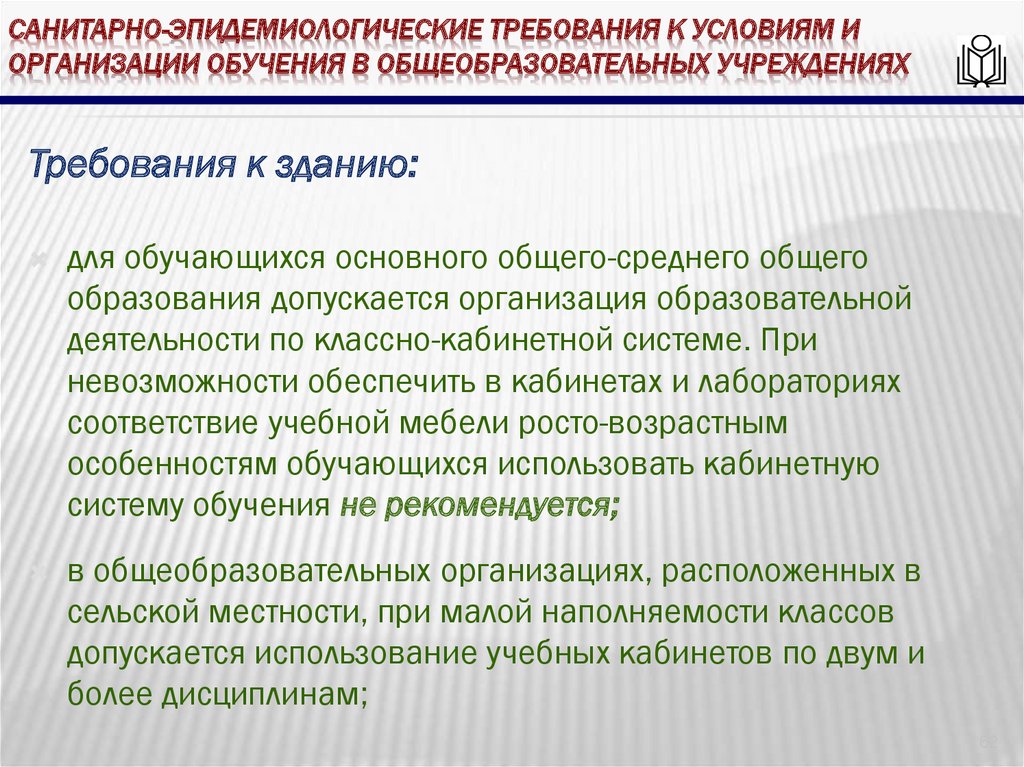 САНИТАРНО-ЭПИДЕМИОЛОГИЧЕСКИЕ ТРЕБОВАНИЯ К УСЛОВИЯМ И ОРГАНИЗАЦИИ ОБУЧЕНИЯ В ОБЩЕОБРАЗОВАТЕЛЬНЫХ УЧРЕЖДЕНИЯХ

Требования к зданию:

для обучающихся основного общего-среднего общего образования допускается организация образовательной деятельности по классно-кабинетной системе. При невозможности обеспечить в кабинетах и лабораториях соответствие учебной мебели росто-возрастным особенностям обучающихся использовать кабинетную систему обучения не рекомендуется;

в общеобразовательных организациях, расположенных в сельской местности, при малой наполняемости классов допускается использование учебных кабинетов по двум и более дисциплинам;

62